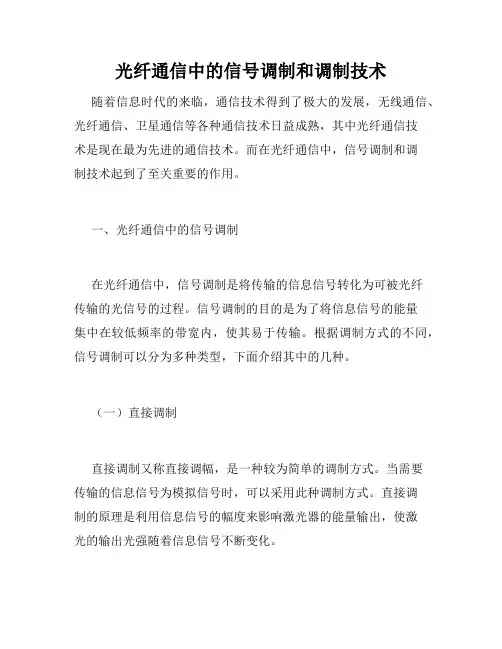 光纤通信中的信号调制和调制技术

随着信息时代的来临，通信技术得到了极大的发展，无线通信、光纤通信、卫星通信等各种通信技术日益成熟，其中光纤通信技术是现在最为先进的通信技术。而在光纤通信中，信号调制和调制技术起到了至关重要的作用。

一、光纤通信中的信号调制

在光纤通信中，信号调制是将传输的信息信号转化为可被光纤传输的光信号的过程。信号调制的目的是为了将信息信号的能量集中在较低频率的带宽内，使其易于传输。根据调制方式的不同，信号调制可以分为多种类型，下面介绍其中的几种。

（一）直接调制

直接调制又称直接调幅，是一种较为简单的调制方式。当需要传输的信息信号为模拟信号时，可以采用此种调制方式。直接调制的原理是利用信息信号的幅度来影响激光器的能量输出，使激光的输出光强随着信息信号不断变化。